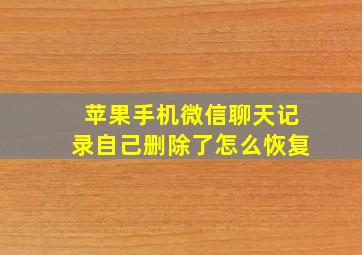 苹果手机微信聊天记录自己删除了怎么恢复